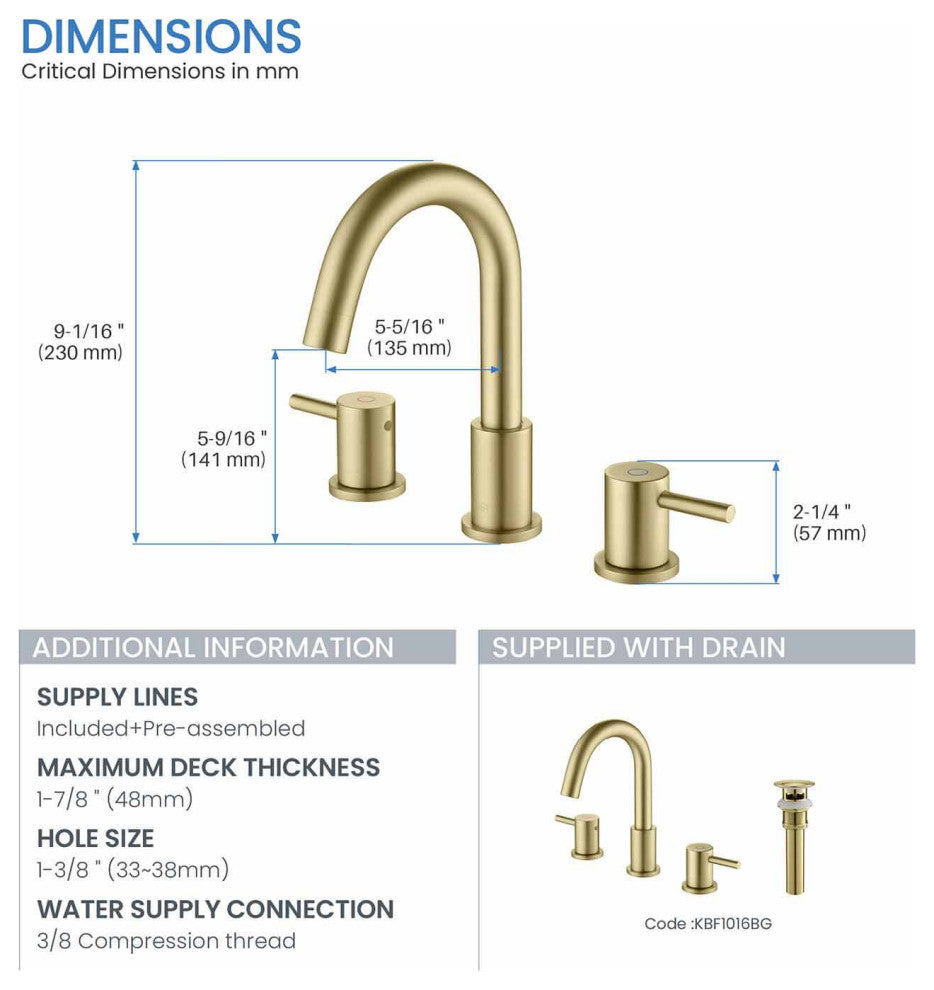 DIMENSIONS
Critical Dimensions in mm

9-1/16 "
(230 mm)

5-5/16 "
(135 mm)

5-9/16 "
(141 mm)

2-1/4 "
(57 mm)

ADDITIONAL INFORMATION

SUPPLY LINES
Included+Pre-assembled

MAXIMUM DECK THICKNESS
1-7/8 " (48mm)

HOLE SIZE
1-3/8 " (33~38mm)

WATER SUPPLY CONNECTION
3/8 Compression thread

SUPPLIED WITH DRAIN

Code :KBF1016BG